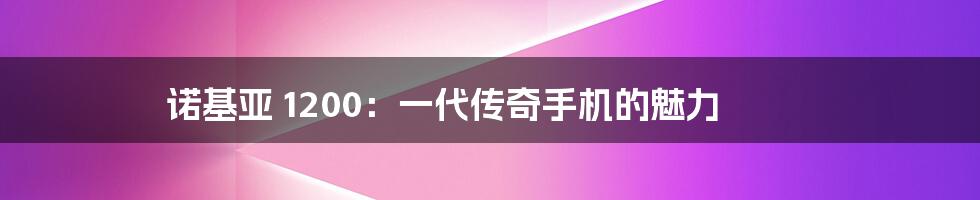 诺基亚 1200：一代传奇手机的魅力